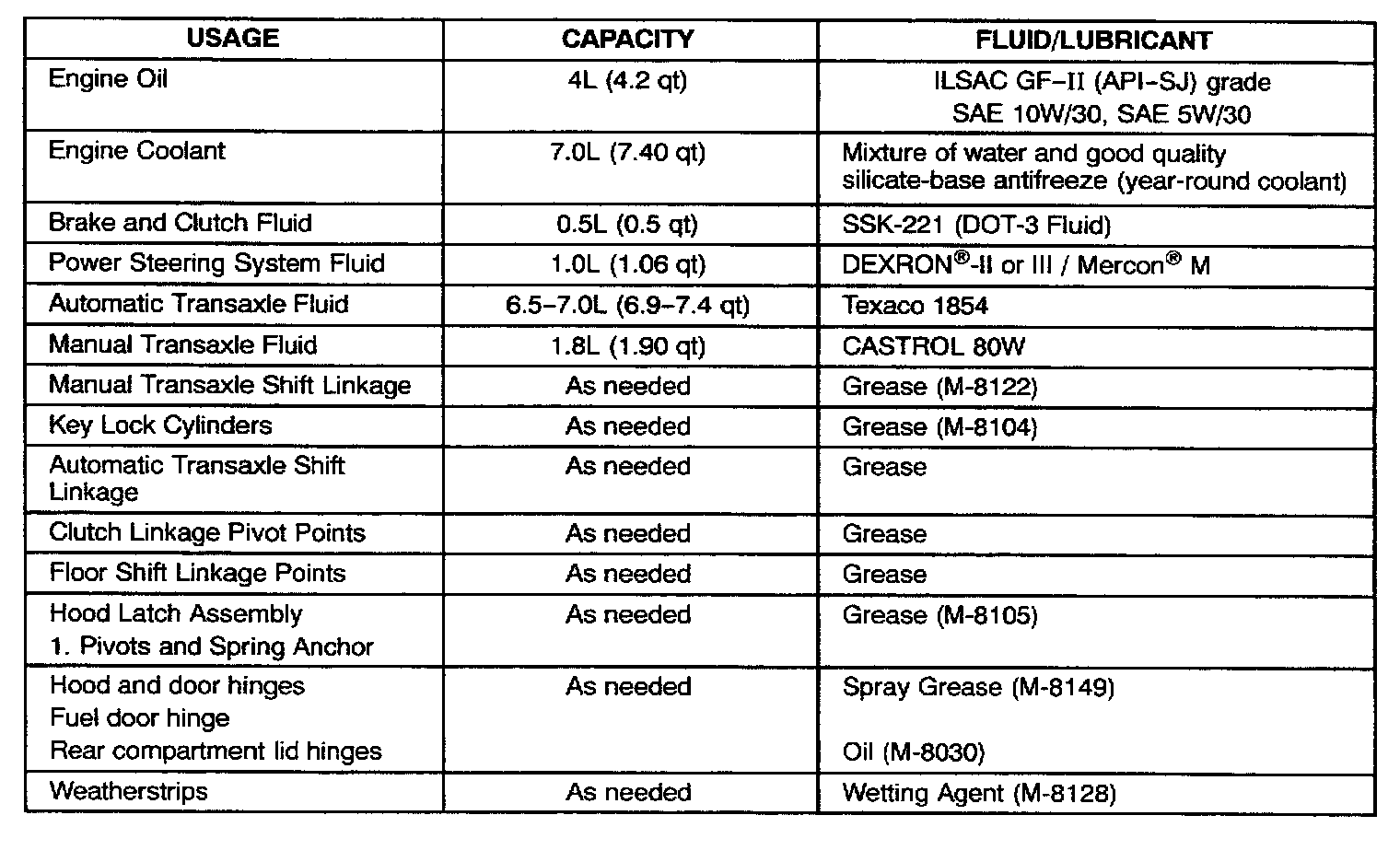 | USAGE | CAPACITY | FLUID/LUBRICANT |
|---|---|---|
| Engine Oil | 4L (4.2 qt) | ILSAC GF–II (API–SJ) grade SAE 10W/30, SAE 5W/30 |
| Engine Coolant | 7.0L (7.40 qt) | Mixture of water and good quality silicate-base antifreeze (year-round coolant) |
| Brake and Clutch Fluid | 0.5L (0.5 qt) | SSK-221 (DOT-3 Fluid) |
| Power Steering System Fluid | 1.0L (1.06 qt) | DEXRON®-II or III / Mercon® M |
| Automatic Transaxle Fluid | 6.5–7.0L (6.9–7.4 qt) | Texaco 1854 |
| Manual Transaxle Fluid | 1.8L (1.90 qt) | CASTROL 80W |
| Manual Transaxle Shift Linkage | As needed | Grease (M-8122) |
| Key Lock Cylinders | As needed | Grease (M-8104) |
| Automatic Transaxle Shift Linkage | As needed | Grease |
| Clutch Linkage Pivot Points | As needed | Grease |
| Floor Shift Linkage Points | As needed | Grease |
| Hood Latch Assembly 1. Pivots and Spring Anchor | As needed | Grease (M-8105) |
| Hood and door hinges Fuel door hinge Rear compartment lid hinges | As needed | Spray Grease (M-8149) Oil (M-8030) |
| Weatherstrips | As needed | Wetting Agent (M-8128) |